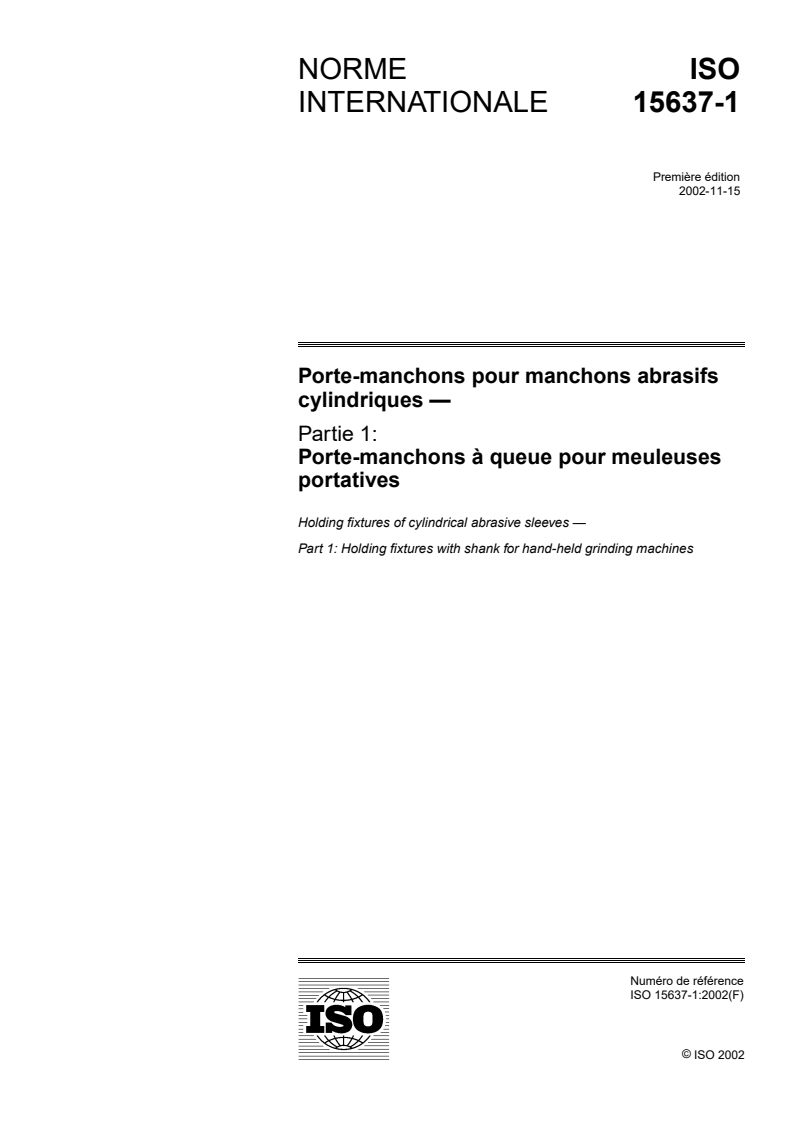 NORME INTERNATIONALE

ISO 15637-1

Première édition
2002-11-15

Porte-manchons pour manchons abrasifs cylindriques —

Partie 1:
Porte-manchons à queue pour meuleuses portatives

Holding fixtures of cylindrical abrasive sleeves —

Part 1: Holding fixtures with shank for hand-held grinding machines

ISO

Numéro de référence
ISO 15637-1:2002(F)

© ISO 2002